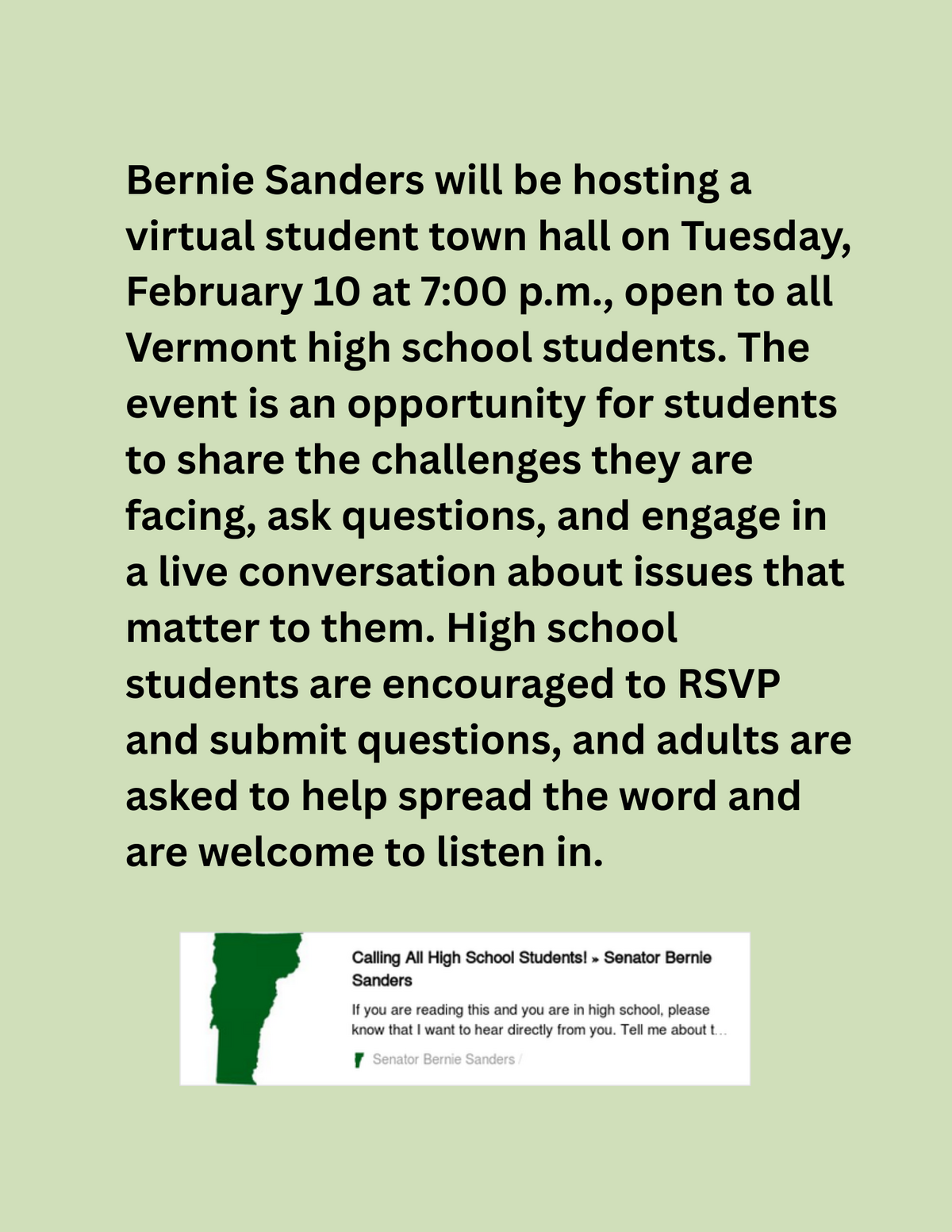 Bernie Sanders will be hosting a virtual student town hall on Tuesday, February 10 at 7:00 p.m., open to all Vermont high school students. The event is an opportunity for students to share the challenges they are facing, ask questions, and engage in a live conversation about issues that matter to them. High school students are encouraged to RSVP and submit questions, and adults are asked to help spread the word and are welcome to listen in.

Calling All High School Students! » Senator Bernie Sanders

If you are reading this and you are in high school, please know that I want to hear directly from you. Tell me about t...

Senator Bernie Sanders /